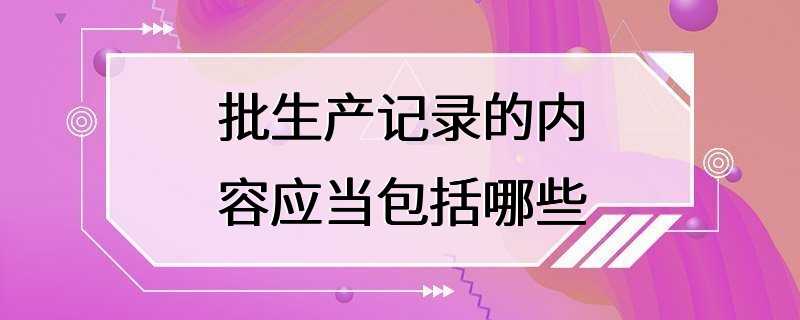 批生产记录的内容应当包括哪些